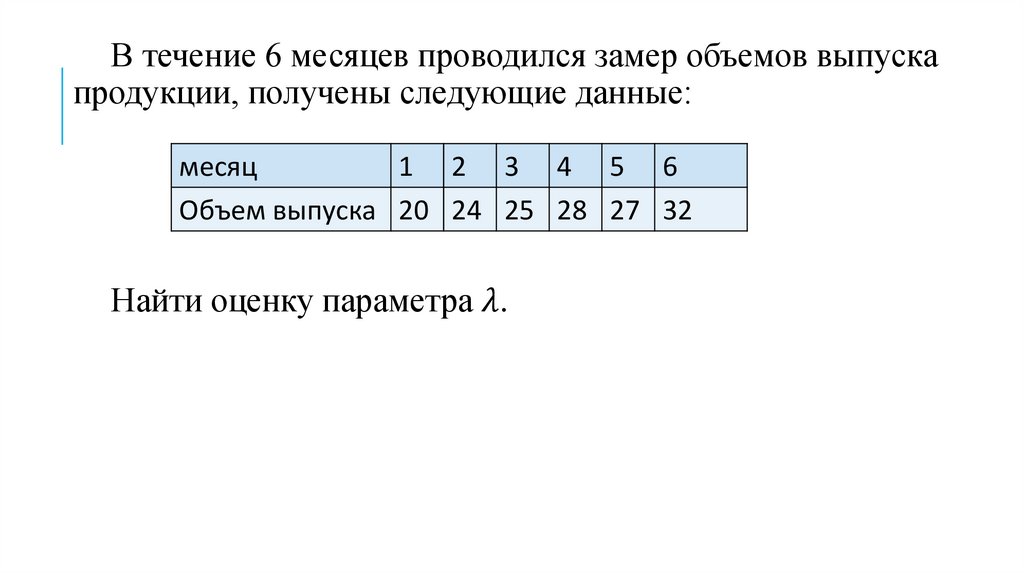 В течение 6 месяцев проводился замер объемов выпуска продукции, получены следующие данные:

| месяц | 1 | 2 | 3 | 4 | 5 | 6 |
|---|---|---|---|---|---|---|
| Объем выпуска | 20 | 24 | 25 | 28 | 27 | 32 |

Найти оценку параметра $\lambda$.